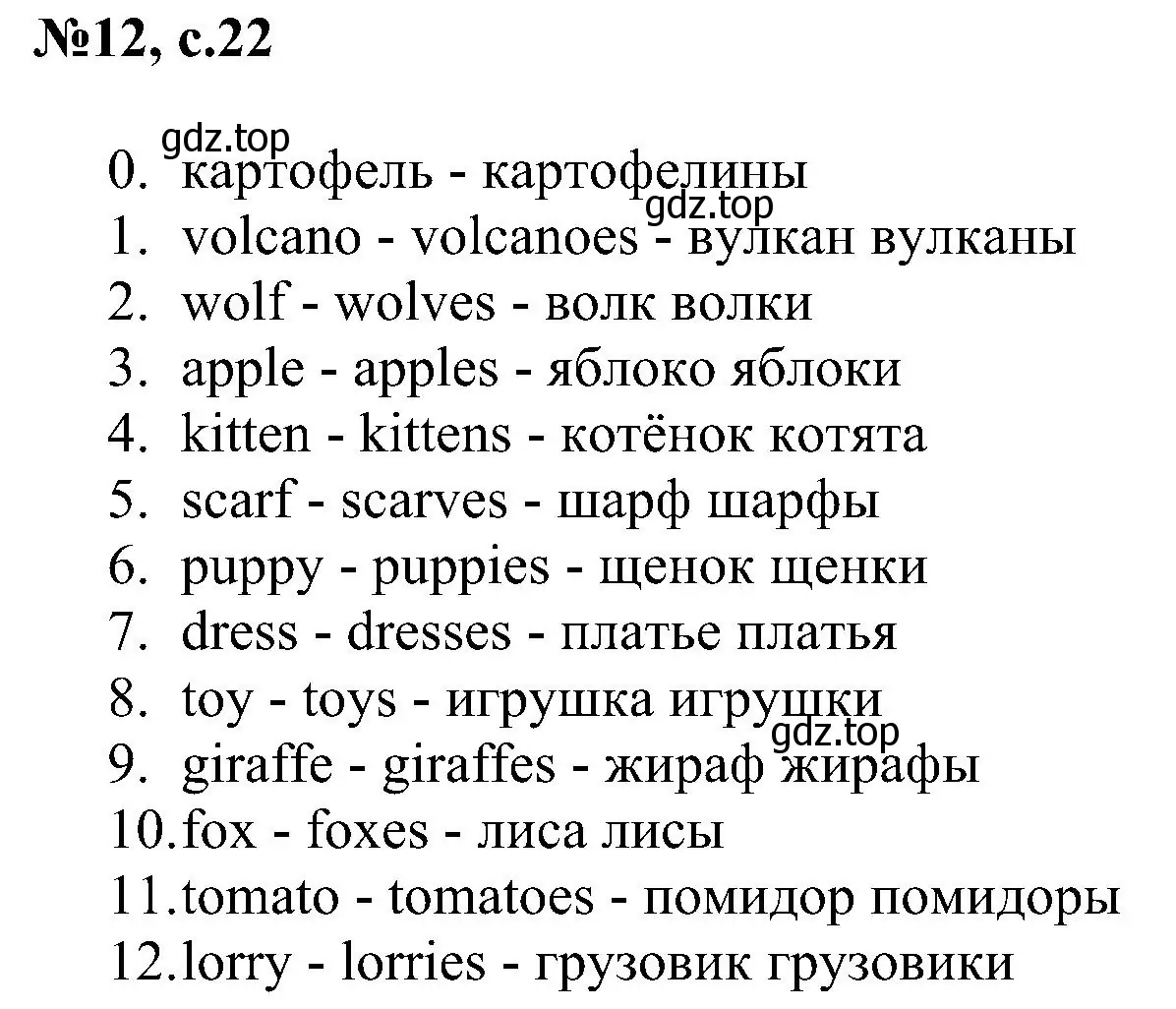 №12, с.22

gdz.top
0. картофель - картофелины
gdz.top
1. volcano - volcanoes - вулкан вулканы
2. wolf - wolves - волк волки
3. apple - apples - яблоко яблоки
4. kitten - kittens - котёнок котята
5. scarf - scarves - шарф шарфы
6. puppy - puppies - щенок щенки
7. dress - dresses - платье платья
8. toy - toys - игрушка игрушки
gdz.top
9. giraffe - giraffes - жираф жирафы
10. fox - foxes - лиса лисы
11. tomato - tomatoes - помидор помидоры
12. lorry - lorries - грузовик грузовики